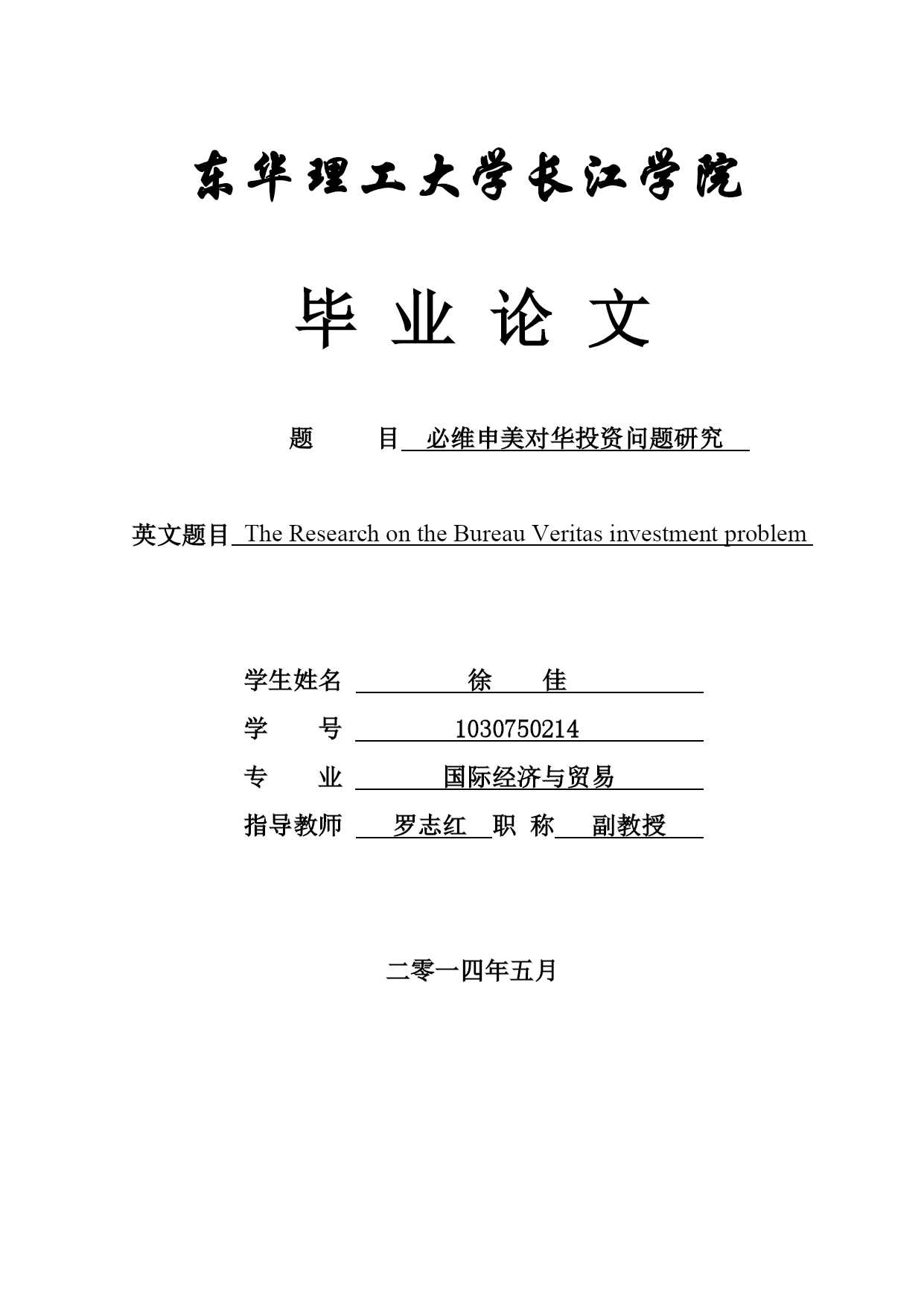 东华理工大学长江学院

毕 业 论 文

题 目 必维申美对华投资问题研究

英文题目 The Research on the Bureau Veritas investment problem

学生姓名 徐 佳

学 号 1030750214

专 业 国际经济与贸易

指导教师 罗志红 职 称 副教授

二零一四年五月